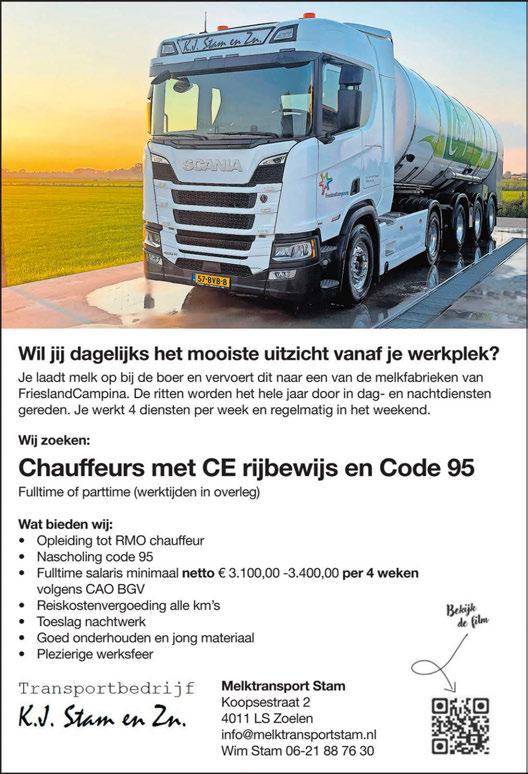 K.J. Stam en Zn.

SCANIA

57-BVB-8

Wil jij dagelijks het mooiste uitzicht vanaf je werkplek?

Je laadt melk op bij de boer en vervoert dit naar een van de melkfabrieken van FrieslandCampina. De ritten worden het hele jaar door in dag- en nachtdiensten gereden. Je werkt 4 diensten per week en regelmatig in het weekend.

Wij zoeken:

Chauffeurs met CE rijbewijs en Code 95

Fulltime of parttime (werktijden in overleg)

Wat bieden wij:
• Opleiding tot RMO chauffeur
• Nascholing code 95
• Fulltime salaris minimaal netto € 3.100,00 -3.400,00 per 4 weken volgens CAO BGV
• Reiskostenvergoeding alle km's
• Toeslag nachtwerk
• Goed onderhouden en jong materiaal
• Plezierige werksfeer

Bekijk de film

Transportbedrijf
K.J. Stam en Zn.

Melktransport Stam
Koopsestraat 2
4011 LS Zoelen
info@melktransportstam.nl
Wim Stam 06-21 88 76 30